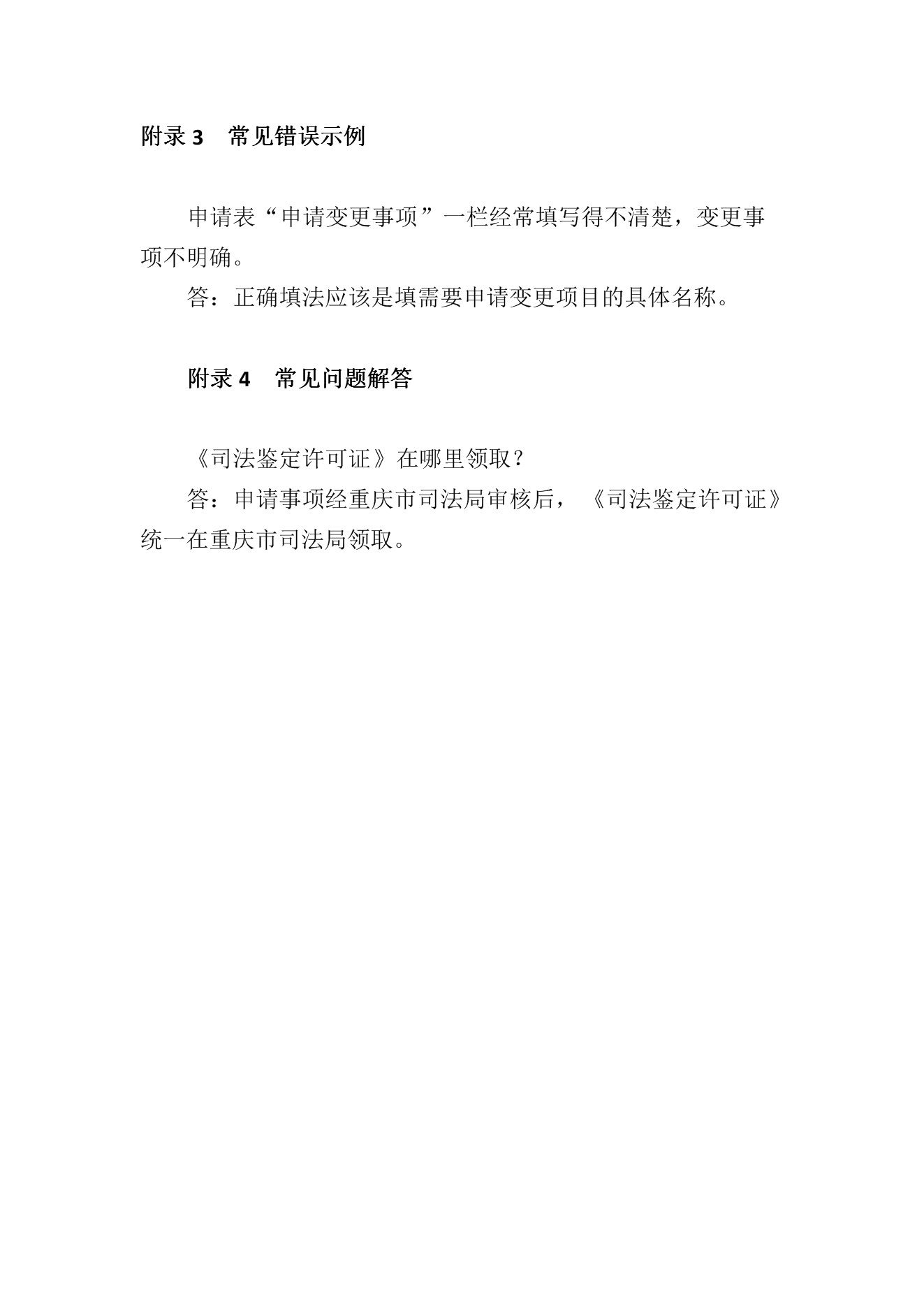 附录 3　常见错误示例

申请表“申请变更事项”一栏经常填写得不清楚，变更事项不明确。

答：正确填法应该是填需要申请变更项目的具体名称。

附录 4　常见问题解答

《司法鉴定许可证》在哪里领取？

答：申请事项经重庆市司法局审核后，《司法鉴定许可证》统一在重庆市司法局领取。